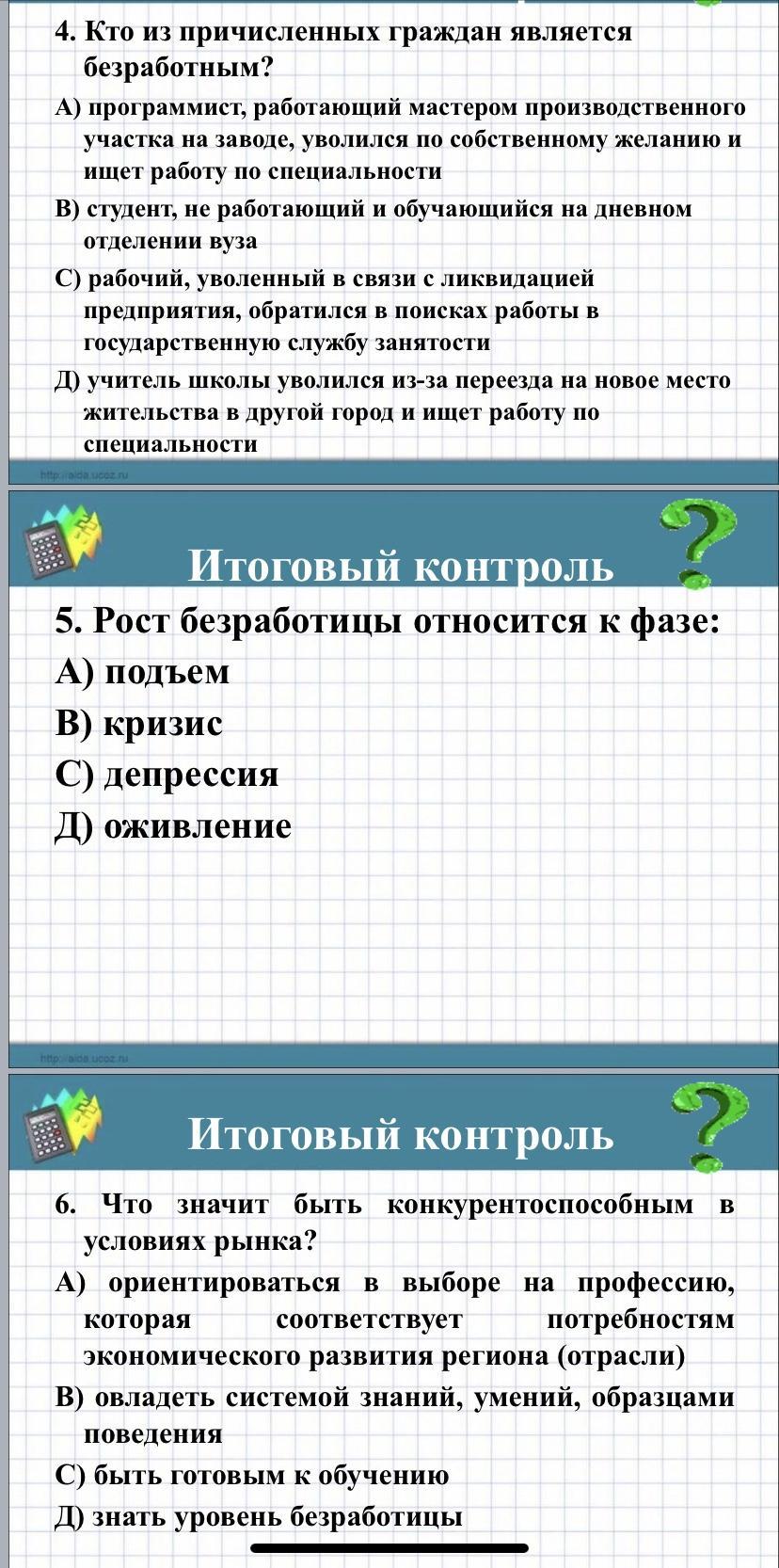 4. Кто из причисленных граждан является безработным?

А) программист, работающий мастером производственного участка на заводе, уволился по собственному желанию и ищет работу по специальности

В) студент, не работающий и обучающийся на дневном отделении вуза

С) рабочий, уволенный в связи с ликвидацией предприятия, обратился в поисках работы в государственную службу занятости

Д) учитель школы уволился из-за переезда на новое место жительства в другой город и ищет работу по специальности

http://aida.ucoz.ru

Итоговый контроль

5. Рост безработицы относится к фазе:

А) подъем

В) кризис

С) депрессия

Д) оживление

http://aida.ucoz.ru

Итоговый контроль

6. Что значит быть конкурентоспособным в условиях рынка?

А) ориентироваться в выборе на профессию, которая соответствует потребностям экономического развития региона (отрасли)

В) овладеть системой знаний, умений, образцами поведения

С) быть готовым к обучению

Д) знать уровень безработицы